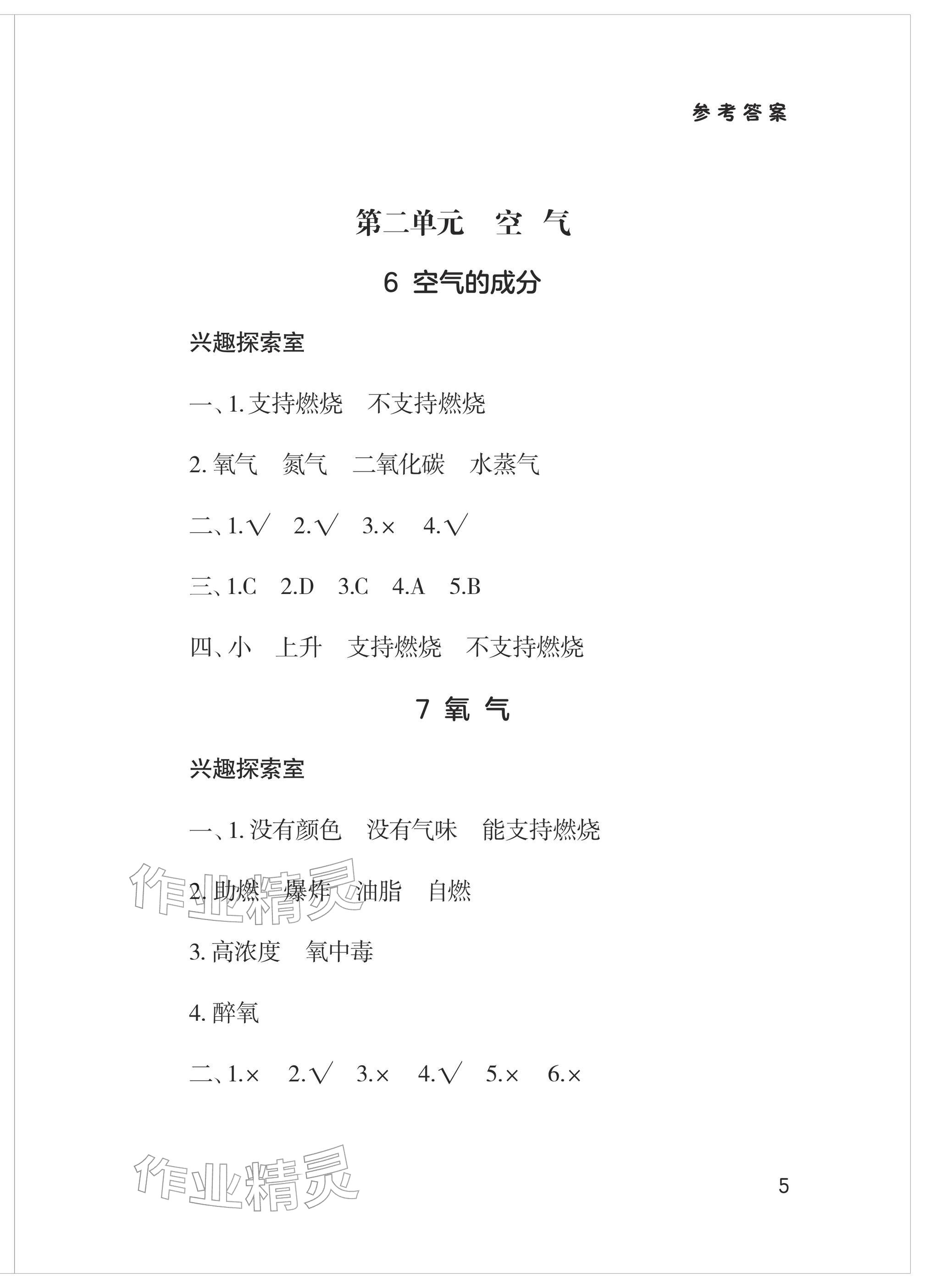 参考答案

第二单元　空　气

6　空气的成分

兴趣探索室

一、1. 支持燃烧　不支持燃烧

2. 氧气　氮气　二氧化碳　水蒸气

二、1.√　2.√　3.×　4.√

三、1.C　2.D　3.C　4.A　5.B

四、小　上升　支持燃烧　不支持燃烧

7　氧　气

兴趣探索室

一、1. 没有颜色　没有气味　能支持燃烧

2. 助燃　爆炸　油脂　自燃

3. 高浓度　氧中毒

4. 醉氧

二、1.×　2.√　3.×　4.√　5.×　6.×

作业精灵

作业精灵

5